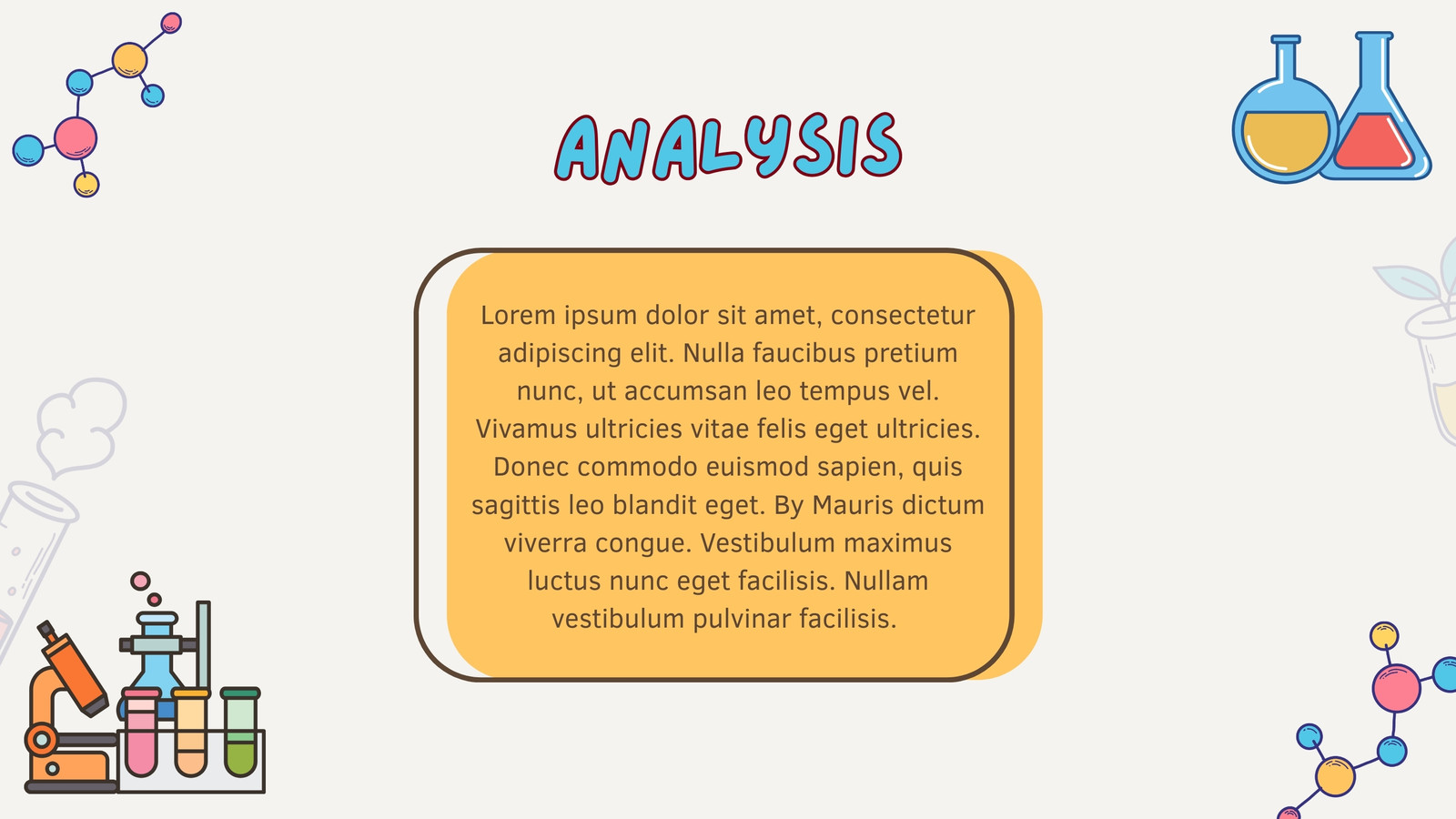 ANALYSIS

Lorem ipsum dolor sit amet, consectetur adipiscing elit. Nulla faucibus pretium nunc, ut accumsan leo tempus vel. Vivamus ultricies vitae felis eget ultricies. Donec commodo euismod sapien, quis sagittis leo blandit eget. By Mauris dictum viverra congue. Vestibulum maximus luctus nunc eget facilisis. Nullam vestibulum pulvinar facilisis.